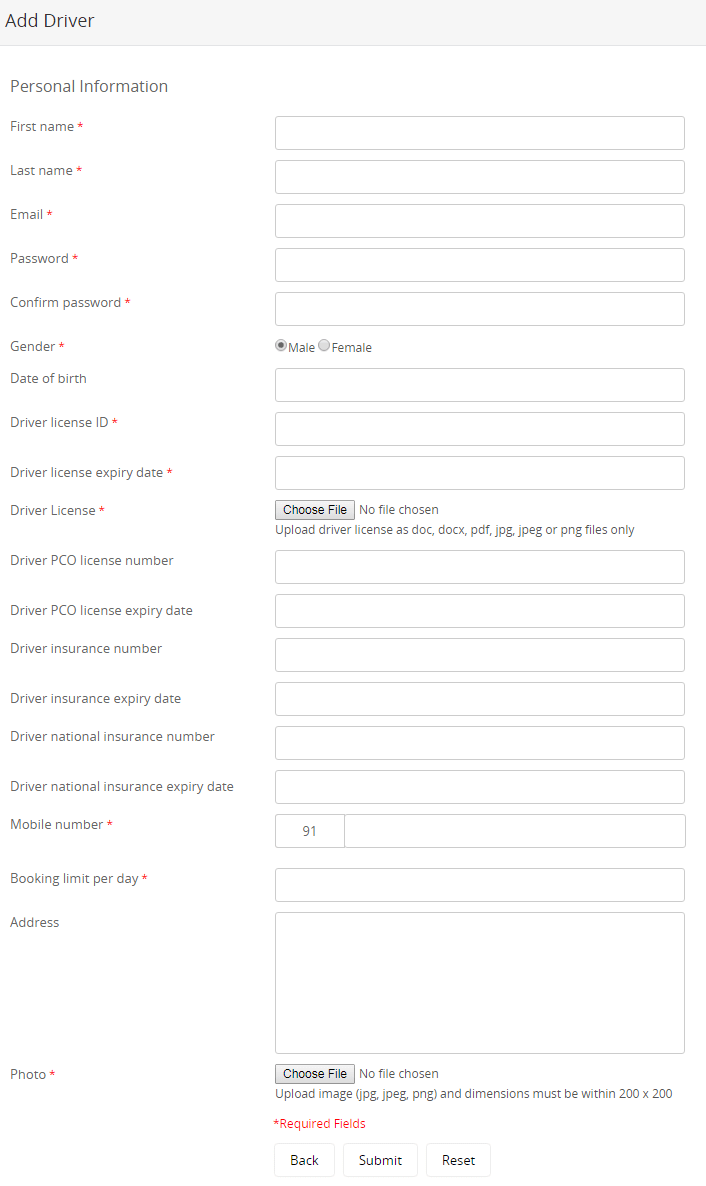 Add Driver

Personal Information

First name *

Last name *

Email *

Password *

Confirm password *

Gender * Male Female

Date of birth

Driver license ID *

Driver license expiry date *

Driver License * Choose File No file chosen
Upload driver license as doc, docx, pdf, jpg, jpeg or png files only

Driver PCO license number

Driver PCO license expiry date

Driver insurance number

Driver insurance expiry date

Driver national insurance number

Driver national insurance expiry date

Mobile number * 91

Booking limit per day *

Address

Photo * Choose File No file chosen
Upload image (jpg, jpeg, png) and dimensions must be within 200 x 200

*Required Fields

Back Submit Reset